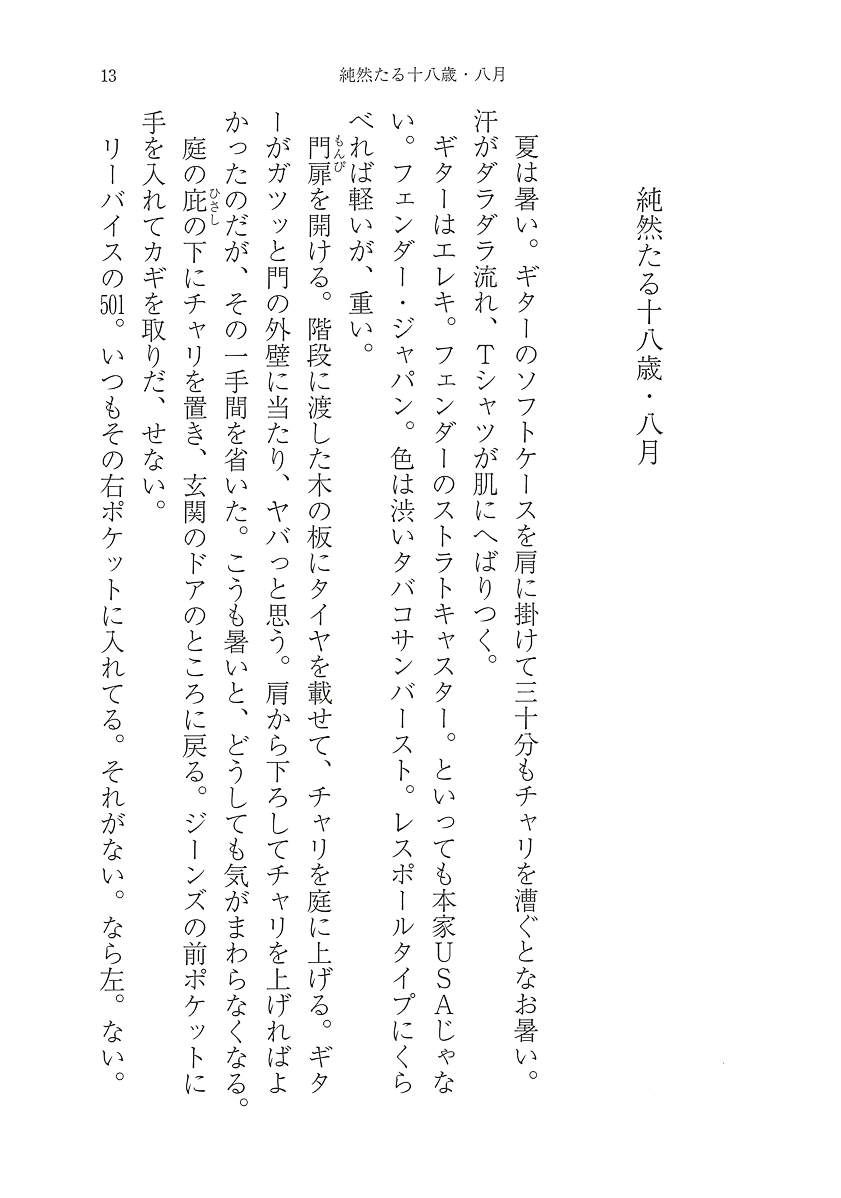 13　純然たる十八歳・八月

純然たる十八歳・八月

夏は暑い。ギターのソフトケースを肩に掛けて三十分もチャリを漕ぐとなお暑い。汗がダラダラ流れ、Tシャツが肌にへばりつく。

ギターはエレキ。フェンダーのストラトキャスター。といっても本家USAじゃない。フェンダー・ジャパン。色は渋いタバコサンバースト。レスポールタイプにくらべれば軽いが、重い。

門扉（もんぴ）を開ける。階段に渡した木の板にタイヤを載せて、チャリを庭に上げる。ギターがガツッと門の外壁に当たり、ヤバっと思う。肩から下ろしてチャリを上げればよかったのだが、その一手間を省いた。こうも暑いと、どうしても気がまわらなくなる。

庭の庇（ひさし）の下にチャリを置き、玄関のドアのところに戻る。ジーンズの前ポケットに手を入れてカギを取りだ、せない。

リーバイスの501。いつもその右ポケットに入れてる。それがない。なら左。ない。